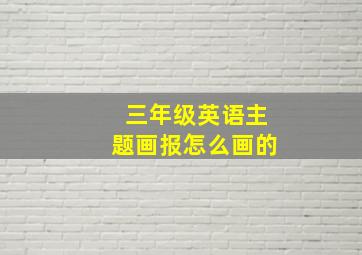 三年级英语主题画报怎么画的